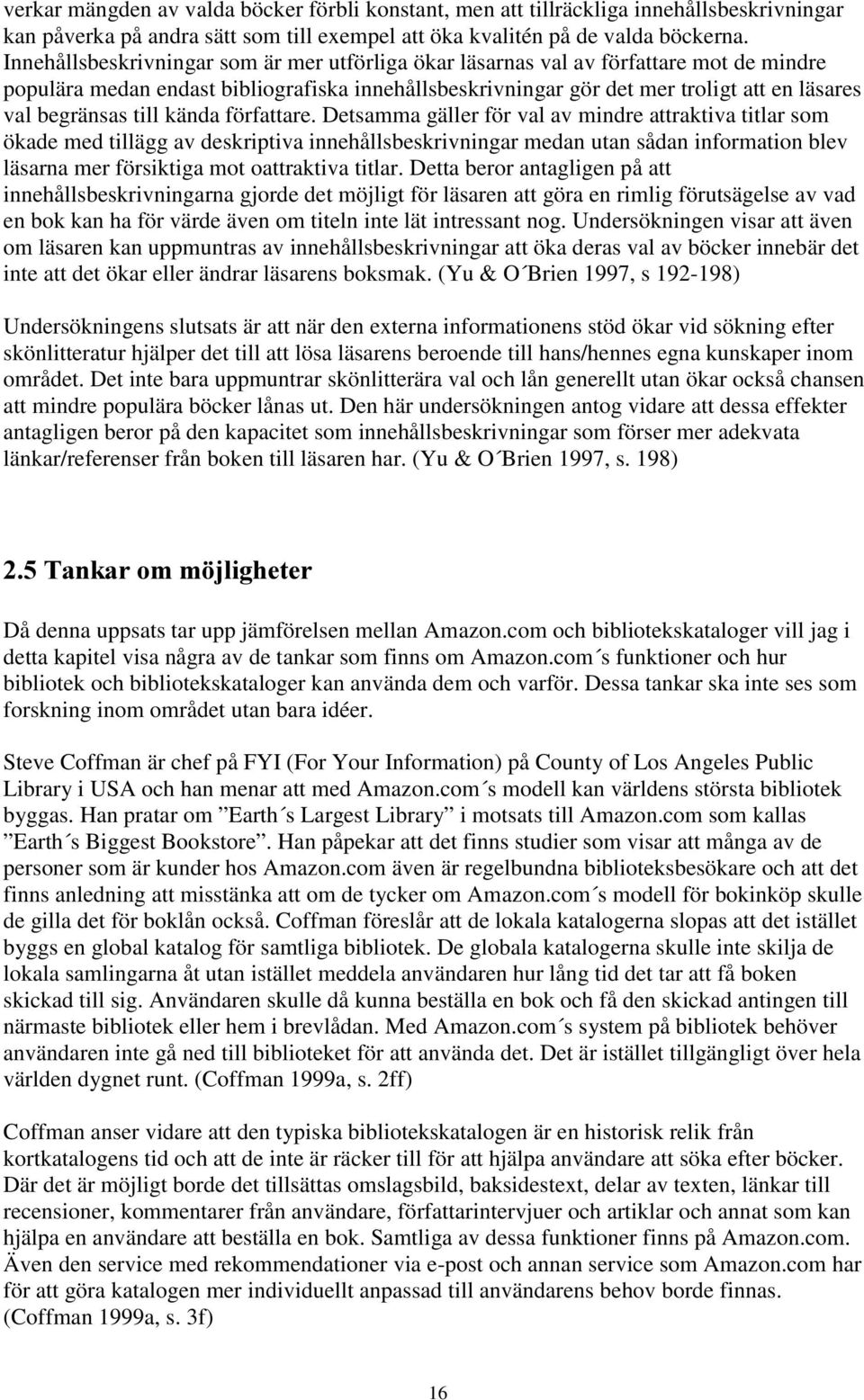 verkar mängden av valda böcker förbli konstant, men att tillräckliga innehållsbeskrivningar kan påverka på andra sätt som till exempel att öka kvalitén på de valda böckerna. Innehållsbeskrivningar som är mer utförliga ökar läsarnas val av författare mot de mindre populära medan endast bibliografiska innehållsbeskrivningar gör det mer troligt att en läsares val begränsas till kända författare. Detsamma gäller för val av mindre attraktiva titlar som ökade med tillägg av deskriptiva innehållsbeskrivningar medan utan sådan information blev läsarna mer försiktiga mot oattraktiva titlar. Detta beror antagligen på att innehållsbeskrivningarna gjorde det möjligt för läsaren att göra en rimlig förutsägelse av vad en bok kan ha för värde även om titeln inte lät intressant nog. Undersökningen visar att även om läsaren kan uppmuntras av innehållsbeskrivningar att öka deras val av böcker innebär det inte att det ökar eller ändrar läsarens boksmak. (Yu & O´Brien 1997, s 192-198)

Undersökningens slutsats är att när den externa informationens stöd ökar vid sökning efter skönlitteratur hjälper det till att lösa läsarens beroende till hans/hennes egna kunskaper inom området. Det inte bara uppmuntrar skönlitterära val och lån generellt utan ökar också chansen att mindre populära böcker lånas ut. Den här undersökningen antog vidare att dessa effekter antagligen beror på den kapacitet som innehållsbeskrivningar som förser mer adekvata länkar/referenser från boken till läsaren har. (Yu & O´Brien 1997, s. 198)

2.5 Tankar om möjligheter

Då denna uppsats tar upp jämförelsen mellan Amazon.com och bibliotekskataloger vill jag i detta kapitel visa några av de tankar som finns om Amazon.com´s funktioner och hur bibliotek och bibliotekskataloger kan använda dem och varför. Dessa tankar ska inte ses som forskning inom området utan bara idéer.

Steve Coffman är chef på FYI (For Your Information) på County of Los Angeles Public Library i USA och han menar att med Amazon.com´s modell kan världens största bibliotek byggas. Han pratar om ”Earth´s Largest Library” i motsats till Amazon.com som kallas ”Earth´s Biggest Bookstore”. Han påpekar att det finns studier som visar att många av de personer som är kunder hos Amazon.com även är regelbundna biblioteksbesökare och att det finns anledning att misstänka att om de tycker om Amazon.com´s modell för bokinköp skulle de gilla det för boklån också. Coffman föreslår att de lokala katalogerna slopas att det istället byggs en global katalog för samtliga bibliotek. De globala katalogerna skulle inte skilja de lokala samlingarna åt utan istället meddela användaren hur lång tid det tar att få boken skickad till sig. Användaren skulle då kunna beställa en bok och få den skickad antingen till närmaste bibliotek eller hem i brevlådan. Med Amazon.com´s system på bibliotek behöver användaren inte gå ned till biblioteket för att använda det. Det är istället tillgängligt över hela världen dygnet runt. (Coffman 1999a, s. 2ff)

Coffman anser vidare att den typiska bibliotekskatalogen är en historisk relik från kortkatalogens tid och att de inte är räcker till för att hjälpa användare att söka efter böcker. Där det är möjligt borde det tillsättas omslagsbild, baksidestext, delar av texten, länkar till recensioner, kommentarer från användare, författarintervjuer och artiklar och annat som kan hjälpa en användare att beställa en bok. Samtliga av dessa funktioner finns på Amazon.com. Även den service med rekommendationer via e-post och annan service som Amazon.com har för att göra katalogen mer individuellt anpassad till användarens behov borde finnas. (Coffman 1999a, s. 3f)

16